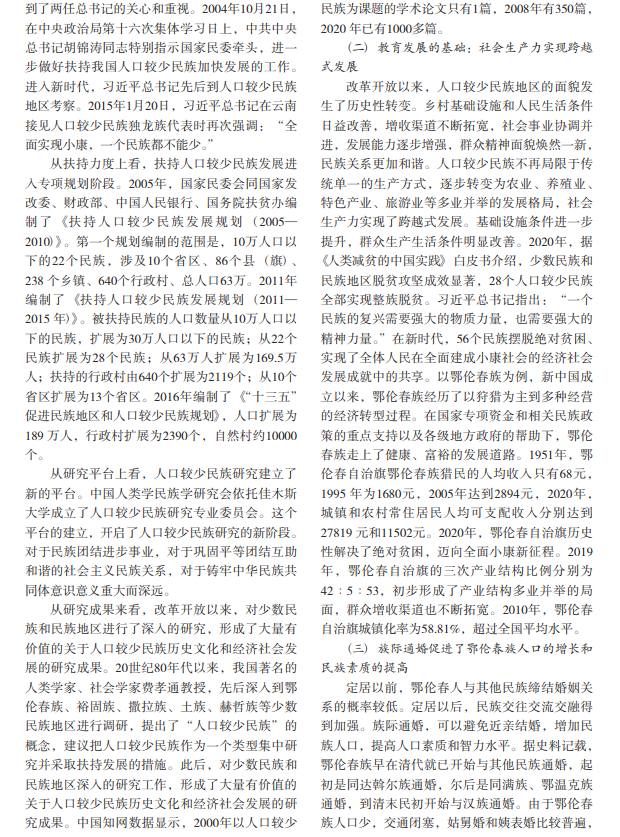 到了两任总书记的关心和重视。2004年10月21日，在中央政治局第十六次集体学习日上，中共中央总书记胡锦涛同志特别指示国家民委牵头，进一步做好扶持我国人口较少民族加快发展的工作。进入新时代，习近平总书记先后到人口较少民族地区考察。2015年1月20日，习近平总书记在云南接见人口较少民族独龙族代表时再次强调：“全面实现小康，一个民族都不能少。”

从扶持力度上看，扶持人口较少民族发展进入专项规划阶段。2005年，国家民委会同国家发改委、财政部、中国人民银行、国务院扶贫办编制了《扶持人口较少民族发展规划（2005—2010）》。第一个规划编制的范围是，10万人口以下的22个民族，涉及10个省区、86个县（旗）、238个乡镇、640个行政村、总人口63万。2011年编制了《扶持人口较少民族发展规划（2011—2015年）》。被扶持民族的人口数量从10万人口以下的民族，扩展为30万人口以下的民族；从22个民族扩展为28个民族；从63万人扩展为169.5万人；扶持的行政村由640个扩展为2119个；从10个省区扩展为13个省区。2016年编制了《“十三五”促进民族地区和人口较少民族规划》，人口扩展为189万人，行政村扩展为2390个，自然村约10000个。

从研究平台上看，人口较少民族研究建立了新的平台。中国人类学民族学研究会依托佳木斯大学成立了人口较少民族研究专业委员会。这个平台的建立，开启了人口较少民族研究的新阶段。对于民族团结进步事业，对于巩固平等团结互助和谐的社会主义民族关系，对于铸牢中华民族共同体意识意义重大而深远。

从研究成果来看，改革开放以来，对少数民族和民族地区进行了深入的研究，形成了大量有价值的关于人口较少民族历史文化和经济社会发展的研究成果。20世纪80年代以来，我国著名的人类学家、社会学家费孝通教授，先后深入到鄂伦春族、裕固族、撒拉族、土族、赫哲族等少数民族地区进行调研，提出了“人口较少民族”的概念，建议把人口较少民族作为一个类型集中研究并采取扶持发展的措施。此后，对少数民族和民族地区深入的研究工作，形成了大量有价值的关于人口较少民族历史文化和经济社会发展的研究成果。中国知网数据显示，2000年以人口较少民族为课题的学术论文只有1篇，2008年有350篇，2020年已有1000多篇。

（二）教育发展的基础：社会生产力实现跨越式发展

改革开放以来，人口较少民族地区的面貌发生了历史性转变。乡村基础设施和人民生活条件日益改善，增收渠道不断拓宽，社会事业协调并进，发展能力逐步增强，群众精神面貌焕然一新，民族关系更加和谐。人口较少民族不再局限于传统单一的生产方式，逐步转变为农业、养殖业、特色产业、旅游业等多业并举的发展格局，社会生产力实现了跨越式发展。基础设施条件进一步提升，群众生产生活条件明显改善。2020年，据《人类减贫的中国实践》白皮书介绍，少数民族和民族地区脱贫攻坚成效显著，28个人口较少民族全部实现整族脱贫。习近平总书记指出：“一个民族的复兴需要强大的物质力量，也需要强大的精神力量。”在新时代，56个民族摆脱绝对贫困、实现了全体人民在全面建成小康社会的经济社会发展成就中的共享。以鄂伦春族为例，新中国成立以来，鄂伦春族经历了以狩猎为主到多种经营的经济转型过程。在国家专项资金和相关民族政策的重点支持以及各级地方政府的帮助下，鄂伦春族走上了健康、富裕的发展道路。1951年，鄂伦春自治旗鄂伦春族猎民的人均收入只有68元，1995年为1680元，2005年达到2894元，2020年，城镇和农村常住居民人均可支配收入分别达到27819元和11502元。2020年，鄂伦春自治旗历史性解决了绝对贫困，迈向全面小康新征程。2019年，鄂伦春自治旗的三次产业结构比例分别为42：5：53，初步形成了产业结构多业并举的局面，群众增收渠道也不断拓宽。2010年，鄂伦春自治旗城镇化率为58.81%，超过全国平均水平。

（三）族际通婚促进了鄂伦春族人口的增长和民族素质的提高

定居以前，鄂伦春人与其他民族缔结婚姻关系的概率较低。定居以后，民族交往交流交融得到加强。族际通婚，可以避免近亲结婚，增加民族人口，提高人口素质和智力水平。据史料记载，鄂伦春族早在清代就已开始与其他民族通婚，起初是同达斡尔族通婚，尔后是同满族、鄂温克族通婚，到清末民初开始与汉族通婚。由于鄂伦春族人口少，交通闭塞，姑舅婚和姨表婚比较普遍，